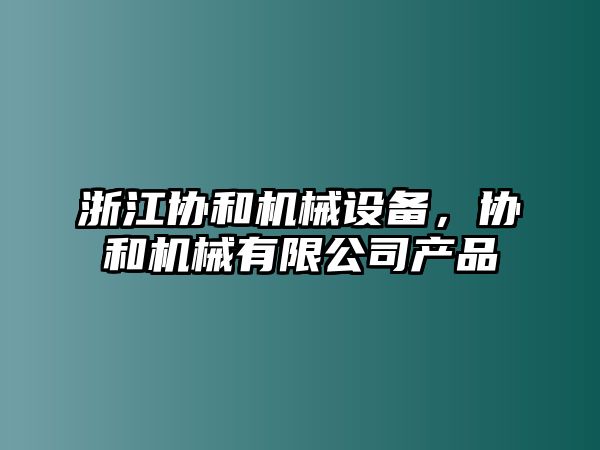 浙江协和机械设备，协和机械有限公司产品